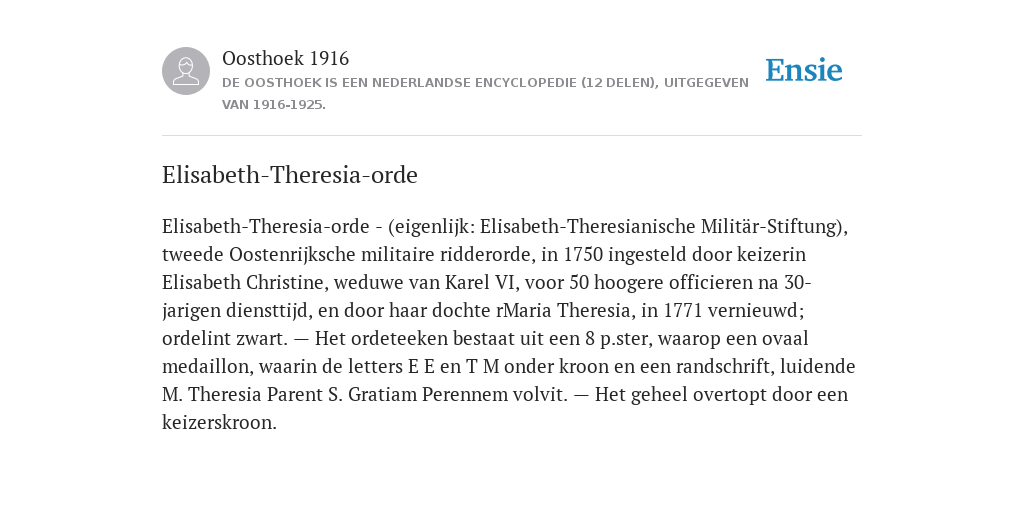 Oosthoek 1916

DE OOSTHOEK IS EEN NEDERLANDSE ENCYCLOPEDIE (12 DELEN), UITGEGEVEN VAN 1916-1925.

Ensie

Elisabeth-Theresia-orde

Elisabeth-Theresia-orde - (eigenlijk: Elisabeth-Theresianische Militär-Stiftung), tweede Oostenrijksche militaire ridderorde, in 1750 ingesteld door keizerin Elisabeth Christine, weduwe van Karel VI, voor 50 hoogere officieren na 30-jarigen diensttijd, en door haar dochte rMaria Theresia, in 1771 vernieuwd; ordelint zwart. — Het ordeteeken bestaat uit een 8 p.ster, waarop een ovaal medaillon, waarin de letters E E en T M onder kroon en een randschrift, luidende M. Theresia Parent S. Gratiam Perennem volvit. — Het geheel overtopt door een keizerskroon.